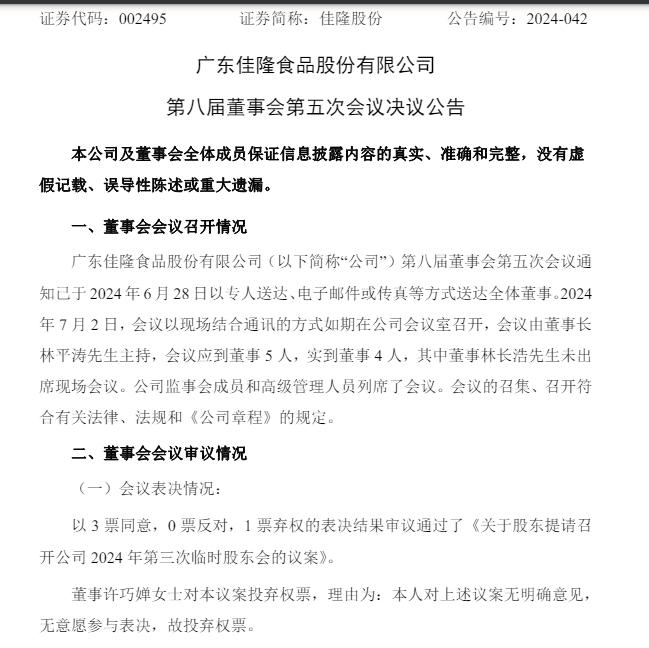 证券代码：002495　　　　证券简称：佳隆股份　　　　公告编号：2024-042

广东佳隆食品股份有限公司

第八届董事会第五次会议决议公告

本公司及董事会全体成员保证信息披露内容的真实、准确和完整，没有虚假记载、误导性陈述或重大遗漏。

一、董事会会议召开情况

广东佳隆食品股份有限公司（以下简称“公司”）第八届董事会第五次会议通知已于 2024 年 6 月 28 日以专人送达、电子邮件或传真等方式送达全体董事。2024 年 7 月 2 日，会议以现场结合通讯的方式如期在公司会议室召开，会议由董事长林平涛先生主持，会议应到董事 5 人，实到董事 4 人，其中董事林长浩先生未出席现场会议。公司监事会成员和高级管理人员列席了会议。会议的召集、召开符合有关法律、法规和《公司章程》的规定。

二、董事会会议审议情况

（一）会议表决情况：

以 3 票同意，0 票反对，1 票弃权的表决结果审议通过了《关于股东提请召开公司 2024 年第三次临时股东会的议案》。

董事许巧婵女士对本议案投弃权票，理由为：本人对上述议案无明确意见，无意愿参与表决，故投弃权票。